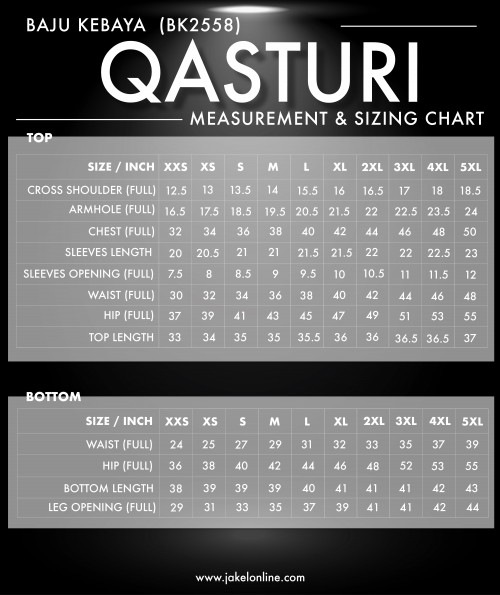 BAJU KEBAYA (BK2558)

QASTURI

MEASUREMENT & SIZING CHART

TOP

| SIZE / INCH | XXS | XS | S | M | L | XL | 2XL | 3XL | 4XL | 5XL |
|---|---|---|---|---|---|---|---|---|---|---|
| CROSS SHOULDER (FULL) | 12.5 | 13 | 13.5 | 14 | 15.5 | 16 | 16.5 | 17 | 18 | 18.5 |
| ARMHOLE (FULL) | 16.5 | 17.5 | 18.5 | 19.5 | 20.5 | 21.5 | 22 | 22.5 | 23.5 | 24 |
| CHEST (FULL) | 32 | 34 | 36 | 38 | 40 | 42 | 44 | 46 | 48 | 50 |
| SLEEVES LENGTH | 20 | 20.5 | 21 | 21 | 21.5 | 21.5 | 22 | 22 | 22.5 | 23 |
| SLEEVES OPENING (FULL) | 7.5 | 8 | 8.5 | 9 | 9.5 | 10 | 10.5 | 11 | 11.5 | 12 |
| WAIST (FULL) | 30 | 32 | 34 | 36 | 38 | 40 | 42 | 44 | 46 | 48 |
| HIP (FULL) | 37 | 39 | 41 | 43 | 45 | 47 | 49 | 51 | 53 | 55 |
| TOP LENGTH | 33 | 34 | 35 | 35 | 35.5 | 36 | 36 | 36.5 | 36.5 | 37 |

BOTTOM

| SIZE / INCH | XXS | XS | S | M | L | XL | 2XL | 3XL | 4XL | 5XL |
|---|---|---|---|---|---|---|---|---|---|---|
| WAIST (FULL) | 24 | 25 | 27 | 29 | 31 | 32 | 33 | 35 | 37 | 39 |
| HIP (FULL) | 36 | 38 | 40 | 42 | 44 | 46 | 48 | 52 | 53 | 55 |
| BOTTOM LENGTH | 38 | 39 | 39 | 39 | 40 | 41 | 41 | 41 | 42 | 43 |
| LEG OPENING (FULL) | 29 | 31 | 33 | 35 | 37 | 39 | 41 | 41 | 42 | 44 |

www.jakelonline.com